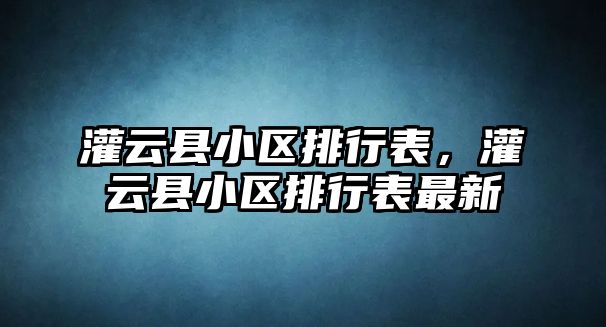 灌云县小区排行表，灌云县小区排行表最新